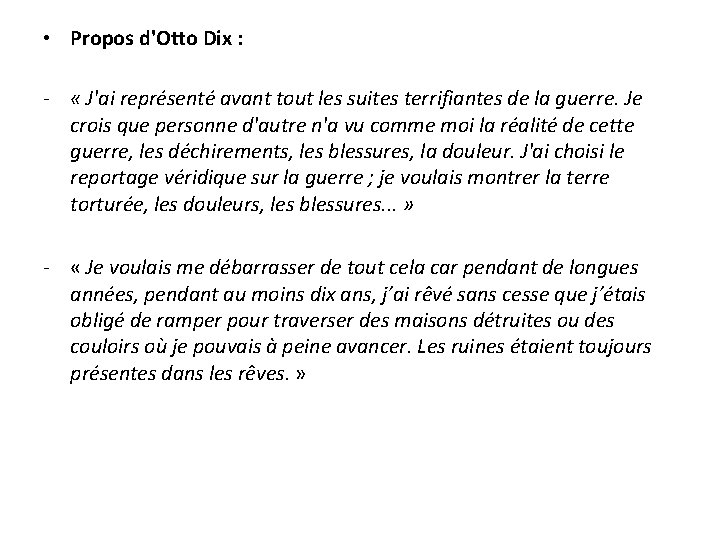 • Propos d'Otto Dix :

- « J'ai représenté avant tout les suites terrifiantes de la guerre. Je crois que personne d'autre n'a vu comme moi la réalité de cette guerre, les déchirements, les blessures, la douleur. J'ai choisi le reportage véridique sur la guerre ; je voulais montrer la terre torturée, les douleurs, les blessures... »

- « Je voulais me débarrasser de tout cela car pendant de longues années, pendant au moins dix ans, j'ai rêvé sans cesse que j'étais obligé de ramper pour traverser des maisons détruites ou des couloirs où je pouvais à peine avancer. Les ruines étaient toujours présentes dans les rêves. »